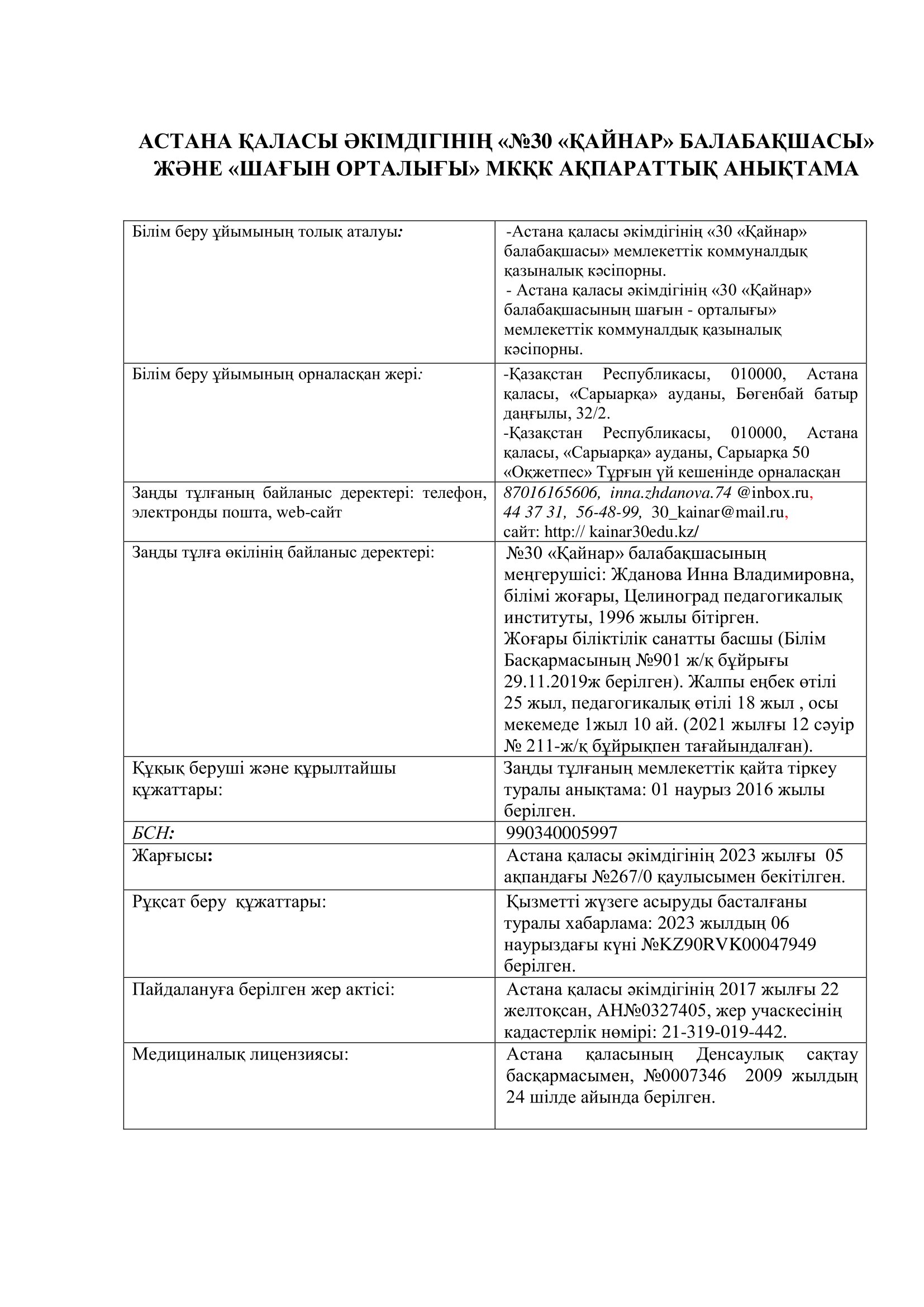 АСТАНА ҚАЛАСЫ ӘКІМДІГІНІҢ «№30 «ҚАЙНАР» БАЛАБАҚШАСЫ» ЖӘНЕ «ШАҒЫН ОРТАЛЫҒЫ» МКҚК АҚПАРАТТЫҚ АНЫҚТАМА

| | |
|---|---|
| Білім беру ұйымының толық аталуы: | -Астана қаласы әкімдігінің «30 «Қайнар» балабақшасы» мемлекеттік коммуналдық қазыналық кәсіпорны. - Астана қаласы әкімдігінің «30 «Қайнар» балабақшасының шағын - орталығы» мемлекеттік коммуналдық қазыналық кәсіпорны. |
| Білім беру ұйымының орналасқан жері: | -Қазақстан Республикасы, 010000, Астана қаласы, «Сарыарқа» ауданы, Бөгенбай батыр даңғылы, 32/2. -Қазақстан Республикасы, 010000, Астана қаласы, «Сарыарқа» ауданы, Сарыарқа 50 «Оқжетпес» Тұрғын үй кешенінде орналасқан |
| Заңды тұлғаның байланыс деректері: телефон, электронды пошта, web-сайт | 87016165606, inna.zhdanova.74 @inbox.ru, 44 37 31, 56-48-99, 30_kainar@mail.ru, сайт: http:// kainar30edu.kz/ |
| Заңды тұлға өкілінің байланыс деректері: | №30 «Қайнар» балабақшасының меңгерушісі: Жданова Инна Владимировна, білімі жоғары, Целиноград педагогикалық институты, 1996 жылы бітірген. Жоғары біліктілік санатты басшы (Білім Басқармасының №901 ж/қ бұйрығы 29.11.2019ж берілген). Жалпы еңбек өтілі 25 жыл, педагогикалық өтілі 18 жыл , осы мекемеде 1жыл 10 ай. (2021 жылғы 12 сәуір № 211-ж/қ бұйрықпен тағайындалған). |
| Құқық беруші және құрылтайшы құжаттары: | Заңды тұлғаның мемлекеттік қайта тіркеу туралы анықтама: 01 наурыз 2016 жылы берілген. |
| БСН: | 990340005997 |
| Жарғысы: | Астана қаласы әкімдігінің 2023 жылғы 05 ақпандағы №267/0 қаулысымен бекітілген. |
| Рұқсат беру құжаттары: | Қызметті жүзеге асыруды басталғаны туралы хабарлама: 2023 жылдың 06 наурыздағы күні №KZ90RVK00047949 берілген. |
| Пайдалануға берілген жер актісі: | Астана қаласы әкімдігінің 2017 жылғы 22 желтоқсан, АН№0327405, жер учаскесінің кадастерлік нөмірі: 21-319-019-442. |
| Медициналық лицензиясы: | Астана қаласының Денсаулық сақтау басқармасымен, №0007346 2009 жылдың 24 шілде айында берілген. |